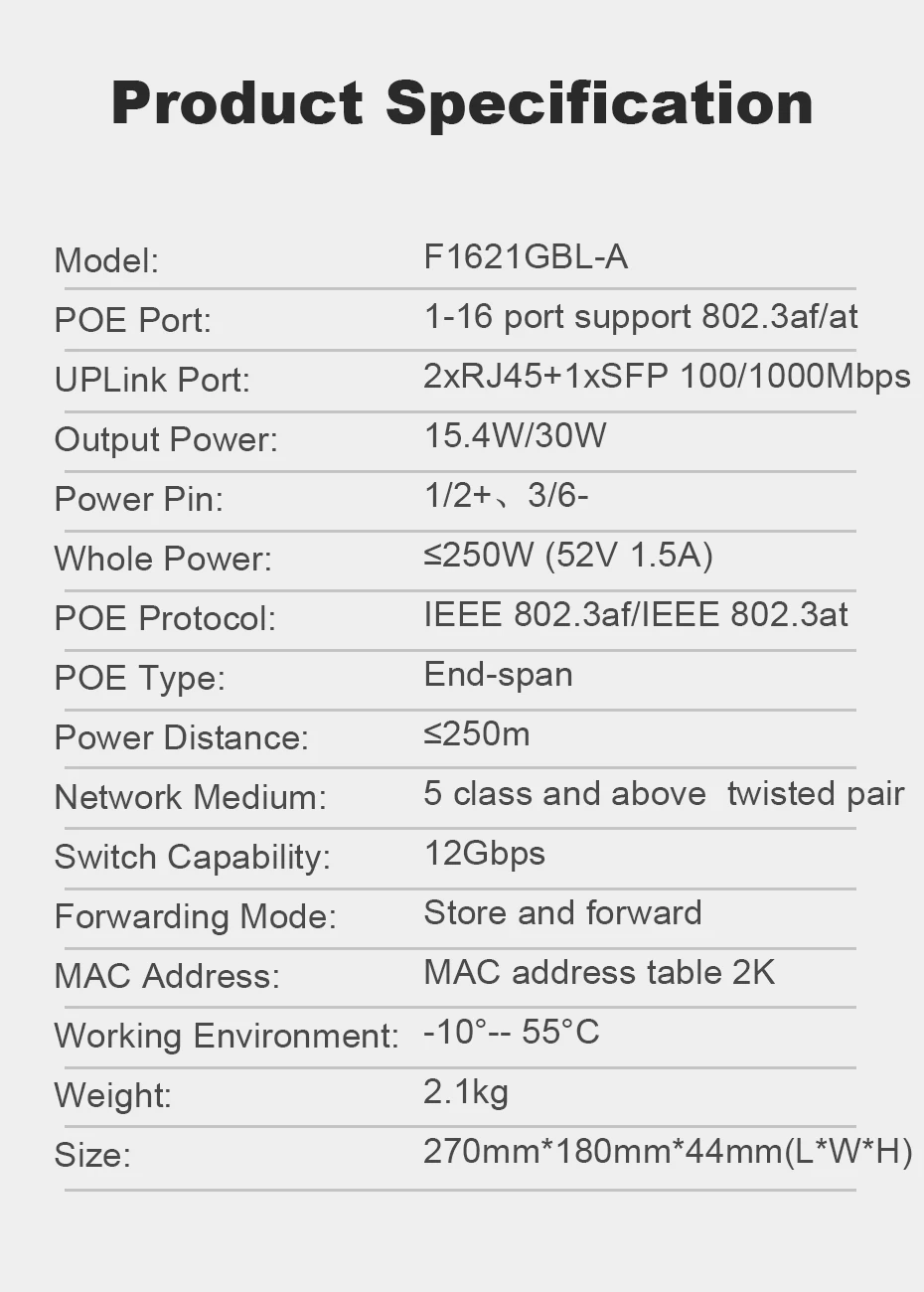 Product Specification

| | |
|---|---|
| Model: | F1621GBL-A |
| POE Port: | 1-16 port support 802.3af/at |
| UPLink Port: | 2xRJ45+1xSFP 100/1000Mbps |
| Output Power: | 15.4W/30W |
| Power Pin: | 1/2+、3/6- |
| Whole Power: | ≤250W (52V 1.5A) |
| POE Protocol: | IEEE 802.3af/IEEE 802.3at |
| POE Type: | End-span |
| Power Distance: | ≤250m |
| Network Medium: | 5 class and above twisted pair |
| Switch Capability: | 12Gbps |
| Forwarding Mode: | Store and forward |
| MAC Address: | MAC address table 2K |
| Working Environment: | -10°-- 55°C |
| Weight: | 2.1kg |
| Size: | 270mm*180mm*44mm(L*W*H) |